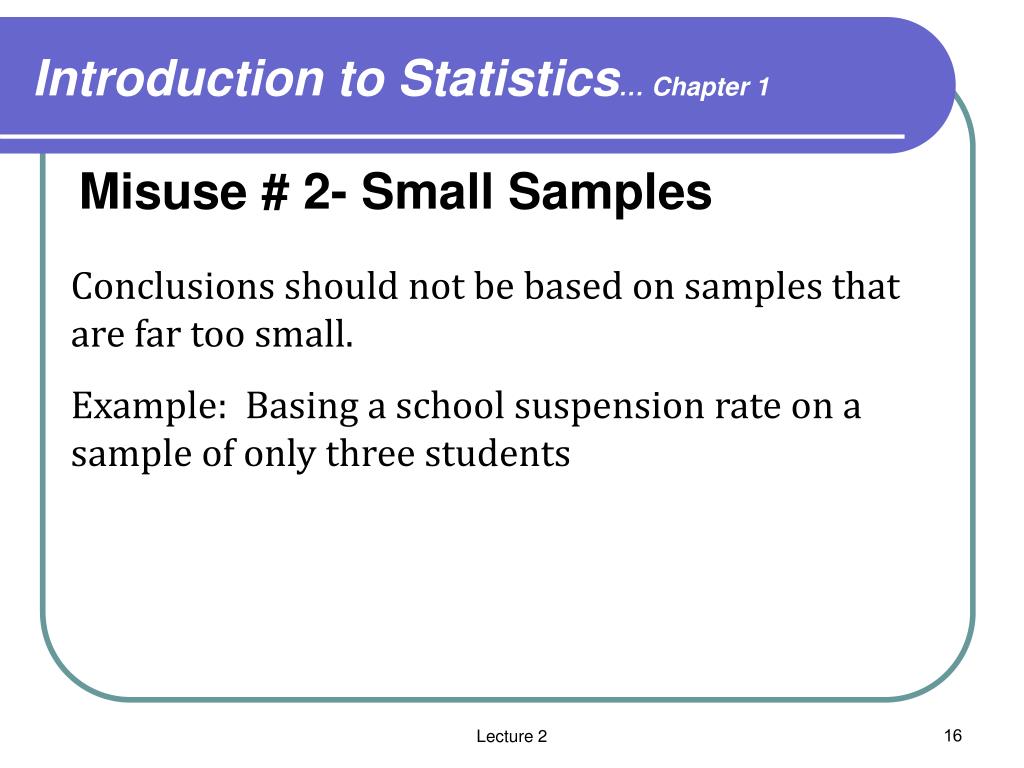 Introduction to Statistics… Chapter 1

Misuse # 2- Small Samples

Conclusions should not be based on samples that are far too small.

Example: Basing a school suspension rate on a sample of only three students

Lecture 2

16